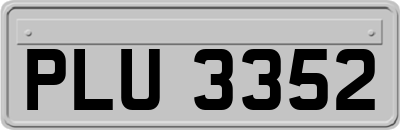 PLU 3352